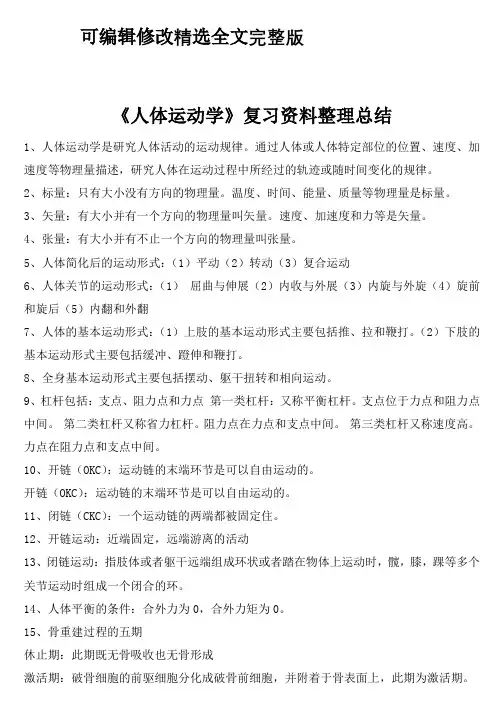 可编辑修改精选全文完整版

《人体运动学》复习资料整理总结

1、人体运动学是研究人体活动的运动规律。通过人体或人体特定部位的位置、速度、加速度等物理量描述，研究人体在运动过程中所经过的轨迹或随时间变化的规律。

2、标量：只有大小没有方向的物理量。温度、时间、能量、质量等物理量是标量。

3、矢量：有大小并有一个方向的物理量叫矢量。速度、加速度和力等是矢量。

4、张量：有大小并有不止一个方向的物理量叫张量。

5、人体简化后的运动形式：（1）平动（2）转动（3）复合运动

6、人体关节的运动形式：（1） 屈曲与伸展（2）内收与外展（3）内旋与外旋（4）旋前和旋后（5）内翻和外翻

7、人体的基本运动形式：（1）上肢的基本运动形式主要包括推、拉和鞭打。（2）下肢的基本运动形式主要包括缓冲、蹬伸和鞭打。

8、全身基本运动形式主要包括摆动、躯干扭转和相向运动。

9、杠杆包括：支点、阻力点和力点 第一类杠杆：又称平衡杠杆。支点位于力点和阻力点中间。 第二类杠杆又称省力杠杆。阻力点在力点和支点中间。 第三类杠杆又称速度高。力点在阻力点和支点中间。

10、开链（OKC）：运动链的末端环节是可以自由运动的。

开链（OKC）：运动链的末端环节是可以自由运动的。

11、闭链（CKC）：一个运动链的两端都被固定住。

12、开链运动：近端固定，远端游离的活动

13、闭链运动：指肢体或者躯干远端组成环状或者踏在物体上运动时，髋，膝，踝等多个关节运动时组成一个闭合的环。

14、人体平衡的条件：合外力为 0，合外力矩为 0。

15、骨重建过程的五期

休止期：此期既无骨吸收也无骨形成

激活期：破骨细胞的前驱细胞分化成破骨前细胞，并附着于骨表面上，此期为激活期。